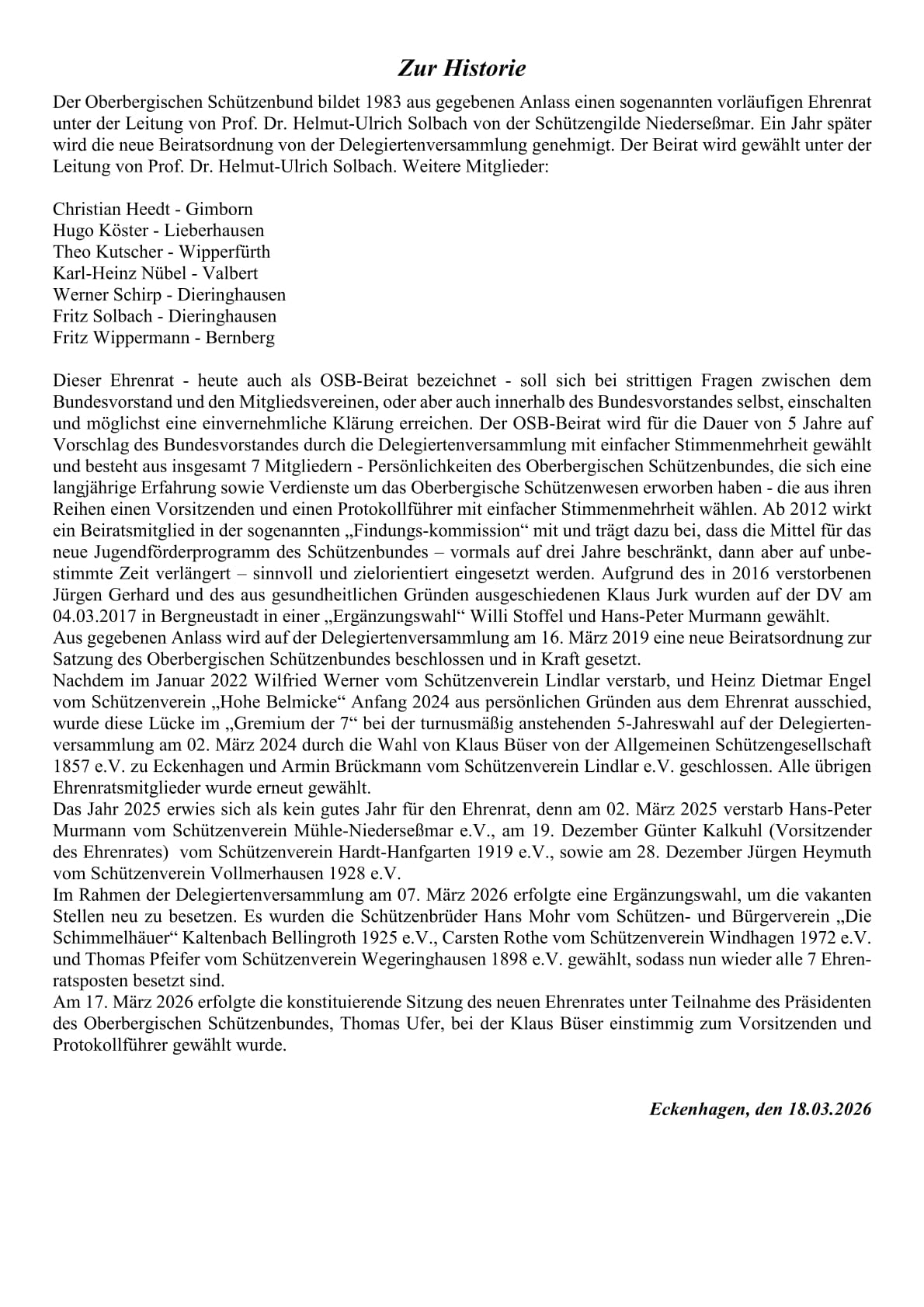 Zur Historie

Der Oberbergischen Schützenbund bildet 1983 aus gegebenen Anlass einen sogenannten vorläufigen Ehrenrat unter der Leitung von Prof. Dr. Helmut-Ulrich Solbach von der Schützengilde Niederseßmar. Ein Jahr später wird die neue Beiratsordnung von der Delegiertenversammlung genehmigt. Der Beirat wird gewählt unter der Leitung von Prof. Dr. Helmut-Ulrich Solbach. Weitere Mitglieder:

Christian Heedt - Gimborn
Hugo Köster - Lieberhausen
Theo Kutscher - Wipperfürth
Karl-Heinz Nübel - Valbert
Werner Schirp - Dieringhausen
Fritz Solbach - Dieringhausen
Fritz Wippermann - Bernberg

Dieser Ehrenrat - heute auch als OSB-Beirat bezeichnet - soll sich bei strittigen Fragen zwischen dem Bundesvorstand und den Mitgliedsvereinen, oder aber auch innerhalb des Bundesvorstandes selbst, einschalten und möglichst eine einvernehmliche Klärung erreichen. Der OSB-Beirat wird für die Dauer von 5 Jahre auf Vorschlag des Bundesvorstandes durch die Delegiertenversammlung mit einfacher Stimmenmehrheit gewählt und besteht aus insgesamt 7 Mitgliedern - Persönlichkeiten des Oberbergischen Schützenbundes, die sich eine langjährige Erfahrung sowie Verdienste um das Oberbergische Schützenwesen erworben haben - die aus ihren Reihen einen Vorsitzenden und einen Protokollführer mit einfacher Stimmenmehrheit wählen. Ab 2012 wirkt ein Beiratsmitglied in der sogenannten „Findungs-kommission“ mit und trägt dazu bei, dass die Mittel für das neue Jugendförderprogramm des Schützenbundes – vormals auf drei Jahre beschränkt, dann aber auf unbestimmte Zeit verlängert – sinnvoll und zielorientiert eingesetzt werden. Aufgrund des in 2016 verstorbenen Jürgen Gerhard und des aus gesundheitlichen Gründen ausgeschiedenen Klaus Jurk wurden auf der DV am 04.03.2017 in Bergneustadt in einer „Ergänzungswahl“ Willi Stoffel und Hans-Peter Murmann gewählt.
Aus gegebenen Anlass wird auf der Delegiertenversammlung am 16. März 2019 eine neue Beiratsordnung zur Satzung des Oberbergischen Schützenbundes beschlossen und in Kraft gesetzt.
Nachdem im Januar 2022 Wilfried Werner vom Schützenverein Lindlar verstarb, und Heinz Dietmar Engel vom Schützenverein „Hohe Belmicke“ Anfang 2024 aus persönlichen Gründen aus dem Ehrenrat ausschied, wurde diese Lücke im „Gremium der 7“ bei der turnusmäßig anstehenden 5-Jahreswahl auf der Delegiertenversammlung am 02. März 2024 durch die Wahl von Klaus Büser von der Allgemeinen Schützengesellschaft 1857 e.V. zu Eckenhagen und Armin Brückmann vom Schützenverein Lindlar e.V. geschlossen. Alle übrigen Ehrenratsmitglieder wurde erneut gewählt.
Das Jahr 2025 erwies sich als kein gutes Jahr für den Ehrenrat, denn am 02. März 2025 verstarb Hans-Peter Murmann vom Schützenverein Mühle-Niederseßmar e.V., am 19. Dezember Günter Kalkuhl (Vorsitzender des Ehrenrates) vom Schützenverein Hardt-Hanfgarten 1919 e.V., sowie am 28. Dezember Jürgen Heymuth vom Schützenverein Vollmerhausen 1928 e.V.
Im Rahmen der Delegiertenversammlung am 07. März 2026 erfolgte eine Ergänzungswahl, um die vakanten Stellen neu zu besetzen. Es wurden die Schützenbrüder Hans Mohr vom Schützen- und Bürgerverein „Die Schimmelhäuer“ Kaltenbach Bellingroth 1925 e.V., Carsten Rothe vom Schützenverein Windhagen 1972 e.V. und Thomas Pfeifer vom Schützenverein Wegeringhausen 1898 e.V. gewählt, sodass nun wieder alle 7 Ehrenratsposten besetzt sind.
Am 17. März 2026 erfolgte die konstituierende Sitzung des neuen Ehrenrates unter Teilnahme des Präsidenten des Oberbergischen Schützenbundes, Thomas Ufer, bei der Klaus Büser einstimmig zum Vorsitzenden und Protokollführer gewählt wurde.

Eckenhagen, den 18.03.2026